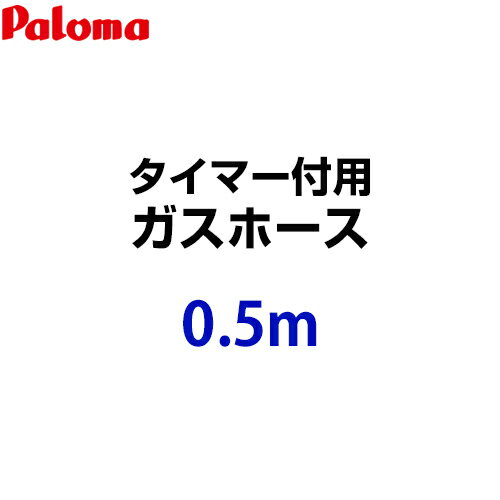 Paloma

タイマー付用
ガスホース

0.5m